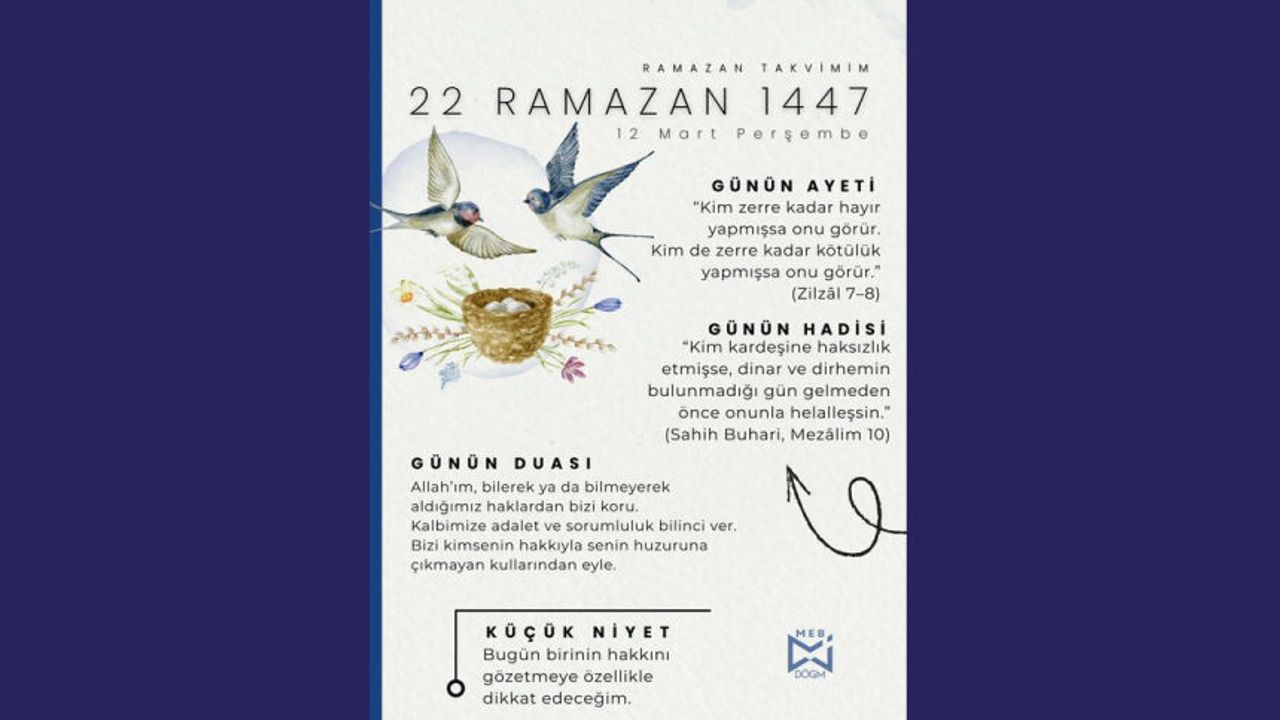 RAMAZAN TAKVİMİM

22 RAMAZAN 1447

12 Mart Perşembe

GÜNÜN AYETİ

"Kim zerre kadar hayır yapmışsa onu görür. Kim de zerre kadar kötülük yapmışsa onu görür." (Zilzâl 7–8)

GÜNÜN HADİSİ

"Kim kardeşine haksızlık etmişse, dinar ve dirhemin bulunmadığı gün gelmeden önce onunla helalleşsin." (Sahih Buhari, Mezâlim 10)

GÜNÜN DUASI

Allah'ım, bilerek ya da bilmeyerek aldığımız haklardan bizi koru. Kalbimize adalet ve sorumluluk bilinci ver. Bizi kimsenin hakkıyla senin huzuruna çıkmayan kullarından eyle.

KÜÇÜK NİYET

Bugün birinin hakkını gözetmeye özellikle dikkat edeceğim.

MEB
DÖGM